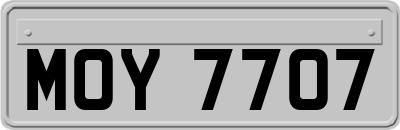 MOY 7707